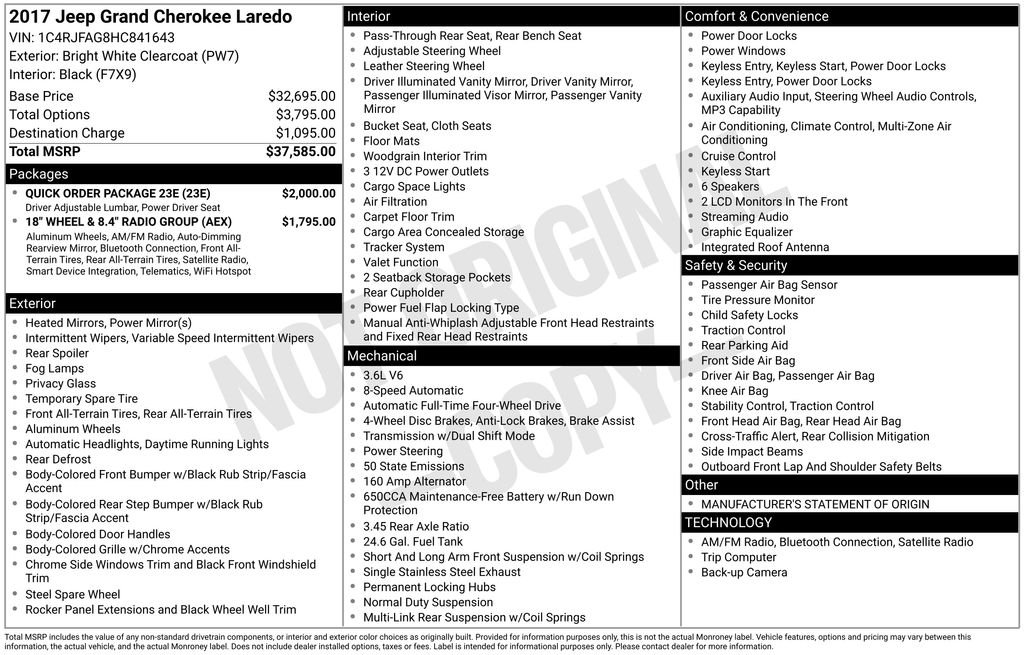 2017 Jeep Grand Cherokee Laredo
VIN: 1C4RJFAG8HC841643
Exterior: Bright White Clearcoat (PW7)
Interior: Black (F7X9)

Base Price $32,695.00
Total Options $3,795.00
Destination Charge $1,095.00
Total MSRP $37,585.00

Packages
• QUICK ORDER PACKAGE 23E (23E) $2,000.00
Driver Adjustable Lumbar, Power Driver Seat
• 18" WHEEL & 8.4" RADIO GROUP (AEX) $1,795.00
Aluminum Wheels, AM/FM Radio, Auto-Dimming Rearview Mirror, Bluetooth Connection, Front All-Terrain Tires, Rear All-Terrain Tires, Satellite Radio, Smart Device Integration, Telematics, WiFi Hotspot

Exterior
• Heated Mirrors, Power Mirror(s)
• Intermittent Wipers, Variable Speed Intermittent Wipers
• Rear Spoiler
• Fog Lamps
• Privacy Glass
• Temporary Spare Tire
• Front All-Terrain Tires, Rear All-Terrain Tires
• Aluminum Wheels
• Automatic Headlights, Daytime Running Lights
• Rear Defrost
• Body-Colored Front Bumper w/Black Rub Strip/Fascia Accent
• Body-Colored Rear Step Bumper w/Black Rub Strip/Fascia Accent
• Body-Colored Door Handles
• Body-Colored Grille w/Chrome Accents
• Chrome Side Windows Trim and Black Front Windshield Trim
• Steel Spare Wheel
• Rocker Panel Extensions and Black Wheel Well Trim

Interior
• Pass-Through Rear Seat, Rear Bench Seat
• Adjustable Steering Wheel
• Leather Steering Wheel
• Driver Illuminated Vanity Mirror, Driver Vanity Mirror, Passenger Illuminated Visor Mirror, Passenger Vanity Mirror
• Bucket Seat, Cloth Seats
• Floor Mats
• Woodgrain Interior Trim
• 3 12V DC Power Outlets
• Cargo Space Lights
• Air Filtration
• Carpet Floor Trim
• Cargo Area Concealed Storage
• Tracker System
• Valet Function
• 2 Seatback Storage Pockets
• Rear Cupholder
• Power Fuel Flap Locking Type
• Manual Anti-Whiplash Adjustable Front Head Restraints and Fixed Rear Head Restraints

Mechanical
• 3.6L V6
• 8-Speed Automatic
• Automatic Full-Time Four-Wheel Drive
• 4-Wheel Disc Brakes, Anti-Lock Brakes, Brake Assist
• Transmission w/Dual Shift Mode
• Power Steering
• 50 State Emissions
• 160 Amp Alternator
• 650CCA Maintenance-Free Battery w/Run Down Protection
• 3.45 Rear Axle Ratio
• 24.6 Gal. Fuel Tank
• Short And Long Arm Front Suspension w/Coil Springs
• Single Stainless Steel Exhaust
• Permanent Locking Hubs
• Normal Duty Suspension
• Multi-Link Rear Suspension w/Coil Springs

Comfort & Convenience
• Power Door Locks
• Power Windows
• Keyless Entry, Keyless Start, Power Door Locks
• Keyless Entry, Power Door Locks
• Auxiliary Audio Input, Steering Wheel Audio Controls, MP3 Capability
• Air Conditioning, Climate Control, Multi-Zone Air Conditioning
• Cruise Control
• Keyless Start
• 6 Speakers
• 2 LCD Monitors In The Front
• Streaming Audio
• Graphic Equalizer
• Integrated Roof Antenna

Safety & Security
• Passenger Air Bag Sensor
• Tire Pressure Monitor
• Child Safety Locks
• Traction Control
• Rear Parking Aid
• Front Side Air Bag
• Driver Air Bag, Passenger Air Bag
• Knee Air Bag
• Stability Control, Traction Control
• Front Head Air Bag, Rear Head Air Bag
• Cross-Traffic Alert, Rear Collision Mitigation
• Side Impact Beams
• Outboard Front Lap And Shoulder Safety Belts

Other
• MANUFACTURER'S STATEMENT OF ORIGIN

TECHNOLOGY
• AM/FM Radio, Bluetooth Connection, Satellite Radio
• Trip Computer
• Back-up Camera

Total MSRP includes the value of any non-standard drivetrain components, or interior and exterior color choices as originally built. Provided for information purposes only, this is not the actual Monroney label. Vehicle features, options and pricing may vary between this information, the actual vehicle, and the actual Monroney label. Does not include dealer installed options, taxes or fees. Label is intended for informational purposes only. Please contact dealer for more information.

NOT ORIGINAL COPY